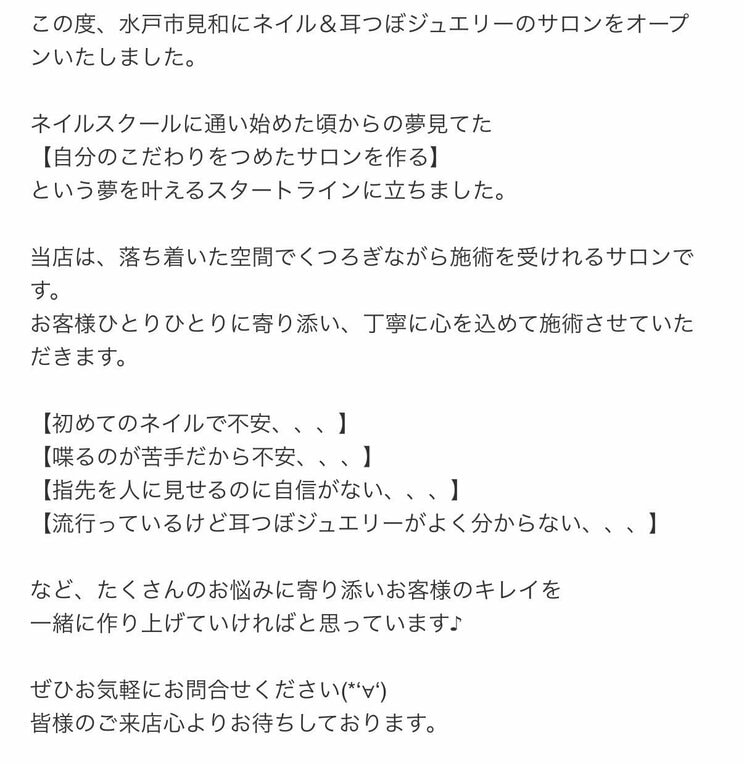 この度、水戸市見和にネイル＆耳つぼジュエリーのサロンをオープンいたしました。

ネイルスクールに通い始めた頃からの夢見てた
【自分のこだわりをつめたサロンを作る】
という夢を叶えるスタートラインに立ちました。

当店は、落ち着いた空間でくつろぎながら施術を受けれるサロンです。
お客様ひとりひとりに寄り添い、丁寧に心を込めて施術させていただきます。

【初めてのネイルで不安、、、】
【喋るのが苦手だから不安、、、】
【指先を人に見せるのに自信がない、、、】
【流行っているけど耳つぼジュエリーがよく分からない、、、】

など、たくさんのお悩みに寄り添いお客様のキレイを
一緒に作り上げていければと思っています♪

ぜひお気軽にお問合せください(*'∀')
皆様のご来店心よりお待ちしております。